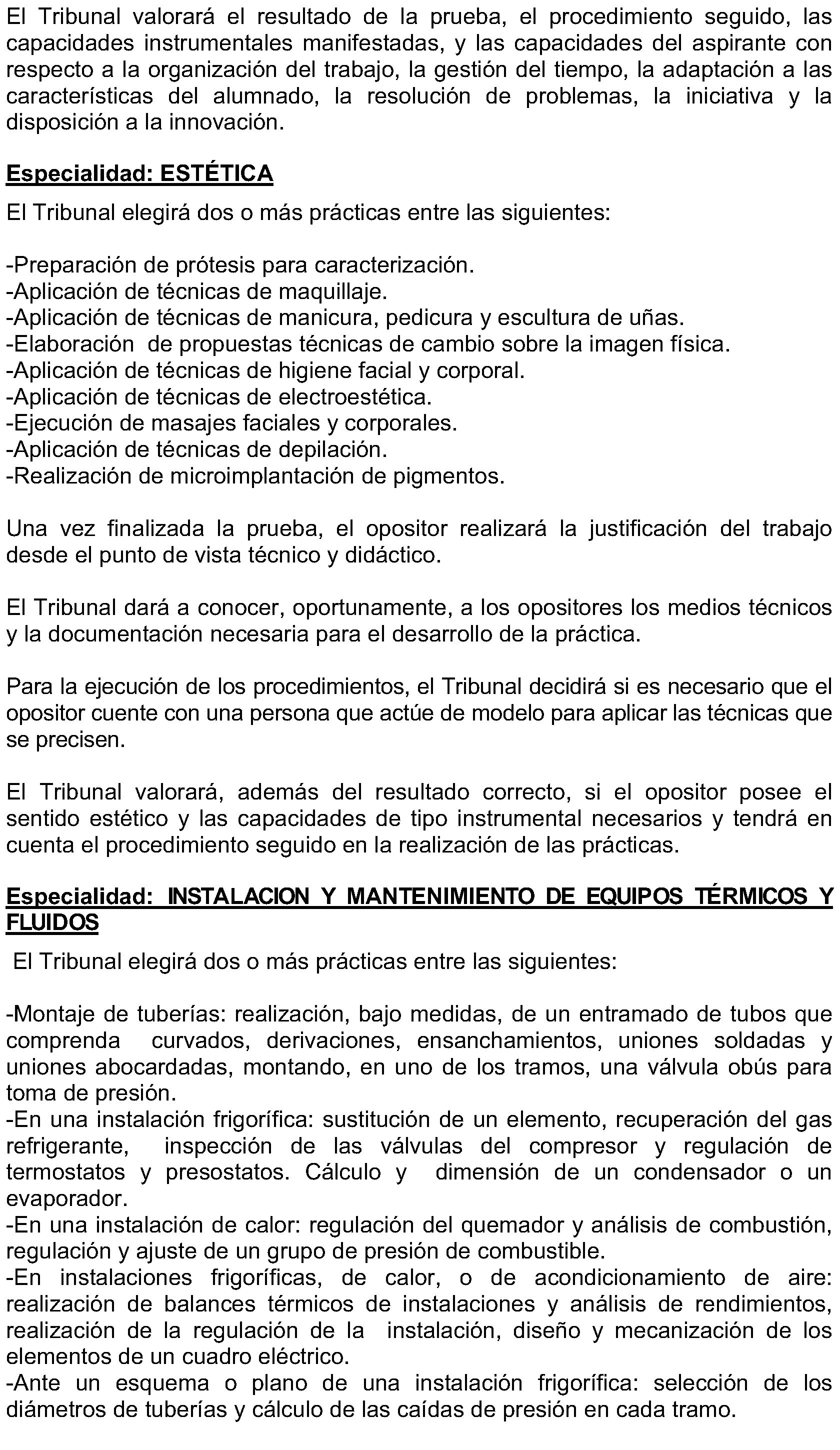 El Tribunal valorará el resultado de la prueba, el procedimiento seguido, las capacidades instrumentales manifestadas, y las capacidades del aspirante con respecto a la organización del trabajo, la gestión del tiempo, la adaptación a las características del alumnado, la resolución de problemas, la iniciativa y la disposición a la innovación.

Especialidad: ESTÉTICA

El Tribunal elegirá dos o más prácticas entre las siguientes:

-Preparación de prótesis para caracterización.
-Aplicación de técnicas de maquillaje.
-Aplicación de técnicas de manicura, pedicura y escultura de uñas.
-Elaboración de propuestas técnicas de cambio sobre la imagen física.
-Aplicación de técnicas de higiene facial y corporal.
-Aplicación de técnicas de electroestética.
-Ejecución de masajes faciales y corporales.
-Aplicación de técnicas de depilación.
-Realización de microimplantación de pigmentos.

Una vez finalizada la prueba, el opositor realizará la justificación del trabajo desde el punto de vista técnico y didáctico.

El Tribunal dará a conocer, oportunamente, a los opositores los medios técnicos y la documentación necesaria para el desarrollo de la práctica.

Para la ejecución de los procedimientos, el Tribunal decidirá si es necesario que el opositor cuente con una persona que actúe de modelo para aplicar las técnicas que se precisen.

El Tribunal valorará, además del resultado correcto, si el opositor posee el sentido estético y las capacidades de tipo instrumental necesarios y tendrá en cuenta el procedimiento seguido en la realización de las prácticas.

Especialidad: INSTALACION Y MANTENIMIENTO DE EQUIPOS TÉRMICOS Y FLUIDOS

El Tribunal elegirá dos o más prácticas entre las siguientes:

-Montaje de tuberías: realización, bajo medidas, de un entramado de tubos que comprenda curvados, derivaciones, ensanchamientos, uniones soldadas y uniones abocardadas, montando, en uno de los tramos, una válvula obús para toma de presión.
-En una instalación frigorífica: sustitución de un elemento, recuperación del gas refrigerante, inspección de las válvulas del compresor y regulación de termostatos y presostatos. Cálculo y dimensión de un condensador o un evaporador.
-En una instalación de calor: regulación del quemador y análisis de combustión, regulación y ajuste de un grupo de presión de combustible.
-En instalaciones frigoríficas, de calor, o de acondicionamiento de aire: realización de balances térmicos de instalaciones y análisis de rendimientos, realización de la regulación de la instalación, diseño y mecanización de los elementos de un cuadro eléctrico.
-Ante un esquema o plano de una instalación frigorífica: selección de los diámetros de tuberías y cálculo de las caídas de presión en cada tramo.